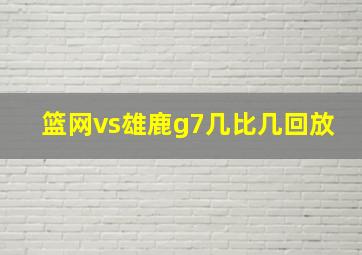 篮网vs雄鹿g7几比几回放